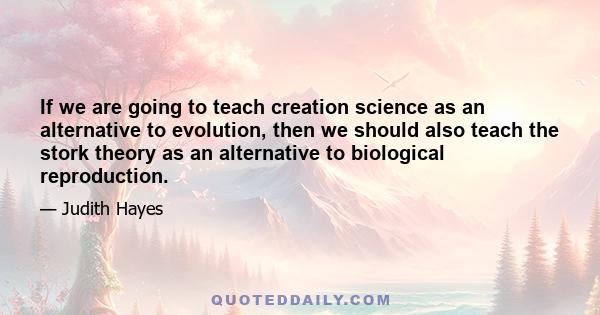 If we are going to teach creation science as an alternative to evolution, then we should also teach the stork theory as an alternative to biological reproduction.

— Judith Hayes

QUOTEDDAILY.COM